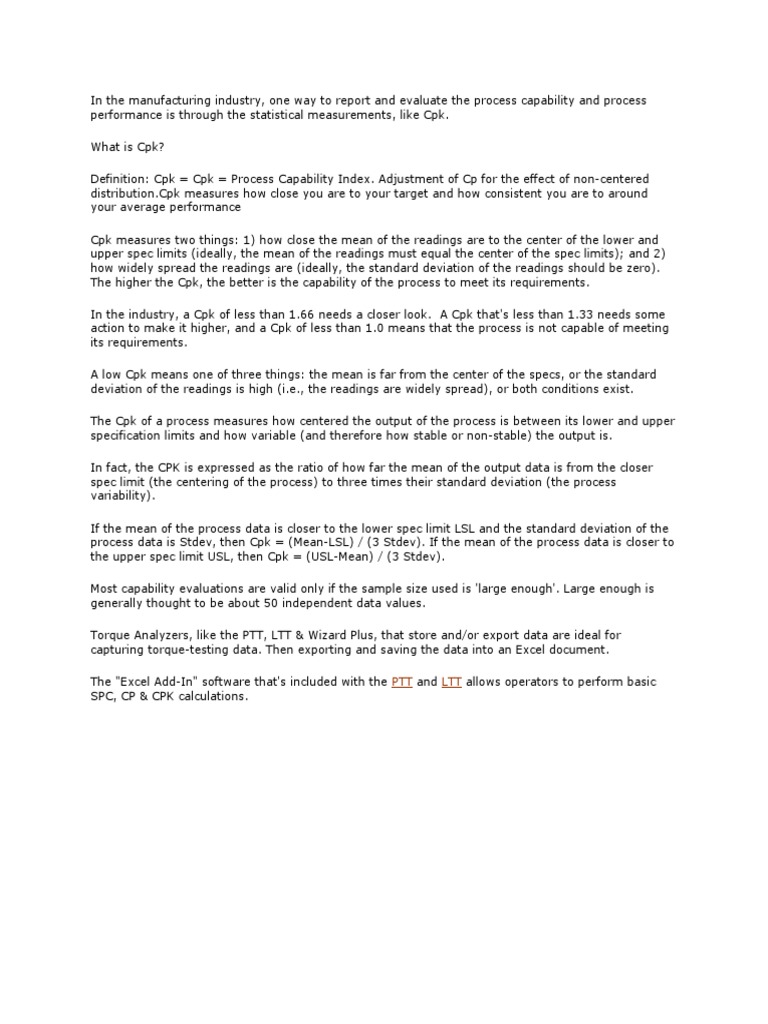 In the manufacturing industry, one way to report and evaluate the process capability and process performance is through the statistical measurements, like Cpk.

What is Cpk?

Definition: Cpk = Cpk = Process Capability Index. Adjustment of Cp for the effect of non-centered distribution.Cpk measures how close you are to your target and how consistent you are to around your average performance

Cpk measures two things: 1) how close the mean of the readings are to the center of the lower and upper spec limits (ideally, the mean of the readings must equal the center of the spec limits); and 2) how widely spread the readings are (ideally, the standard deviation of the readings should be zero). The higher the Cpk, the better is the capability of the process to meet its requirements.

In the industry, a Cpk of less than 1.66 needs a closer look. A Cpk that's less than 1.33 needs some action to make it higher, and a Cpk of less than 1.0 means that the process is not capable of meeting its requirements.

A low Cpk means one of three things: the mean is far from the center of the specs, or the standard deviation of the readings is high (i.e., the readings are widely spread), or both conditions exist.

The Cpk of a process measures how centered the output of the process is between its lower and upper specification limits and how variable (and therefore how stable or non-stable) the output is.

In fact, the CPK is expressed as the ratio of how far the mean of the output data is from the closer spec limit (the centering of the process) to three times their standard deviation (the process variability).

If the mean of the process data is closer to the lower spec limit LSL and the standard deviation of the process data is Stdev, then Cpk = (Mean-LSL) / (3 Stdev). If the mean of the process data is closer to the upper spec limit USL, then Cpk = (USL-Mean) / (3 Stdev).

Most capability evaluations are valid only if the sample size used is 'large enough'. Large enough is generally thought to be about 50 independent data values.

Torque Analyzers, like the PTT, LTT & Wizard Plus, that store and/or export data are ideal for capturing torque-testing data. Then exporting and saving the data into an Excel document.

The "Excel Add-In" software that's included with the PTT and LTT allows operators to perform basic SPC, CP & CPK calculations.